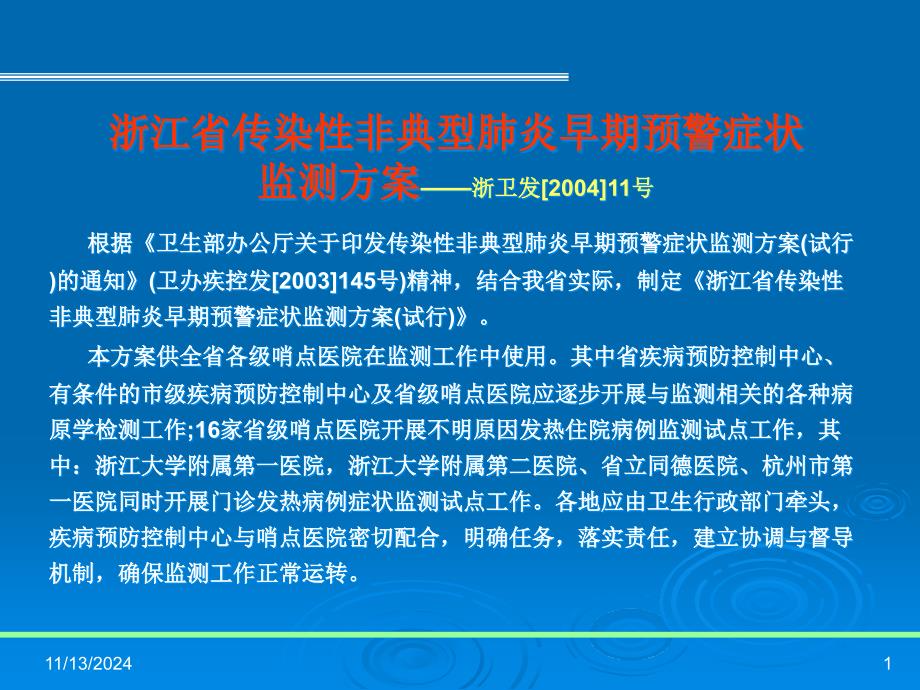 浙江省传染性非典型肺炎早期预警症状监测方案——浙卫发[2004]11号

根据《卫生部办公厅关于印发传染性非典型肺炎早期预警症状监测方案(试行)的通知》(卫办疾控发[2003]145号)精神，结合我省实际，制定《浙江省传染性非典型肺炎早期预警症状监测方案(试行)》。

本方案供全省各级哨点医院在监测工作中使用。其中省疾病预防控制中心、有条件的市级疾病预防控制中心及省级哨点医院应逐步开展与监测相关的各种病原学检测工作;16家省级哨点医院开展不明原因发热住院病例监测试点工作，其中：浙江大学附属第一医院，浙江大学附属第二医院、省立同德医院、杭州市第一医院同时开展门诊发热病例症状监测试点工作。各地应由卫生行政部门牵头，疾病预防控制中心与哨点医院密切配合，明确任务，落实责任，建立协调与督导机制，确保监测工作正常运转。

11/13/2024

1